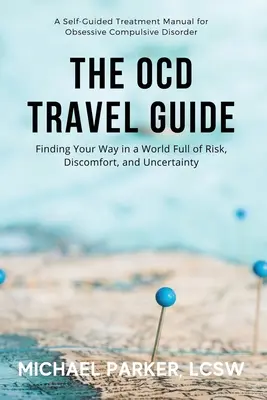 A Self-Guided Treatment Manual for Obsessive Compulsive Disorder

THE OCD TRAVEL GUIDE

Finding Your Way in a World Full of Risk, Discomfort, and Uncertainty

MICHAEL PARKER, LCSW